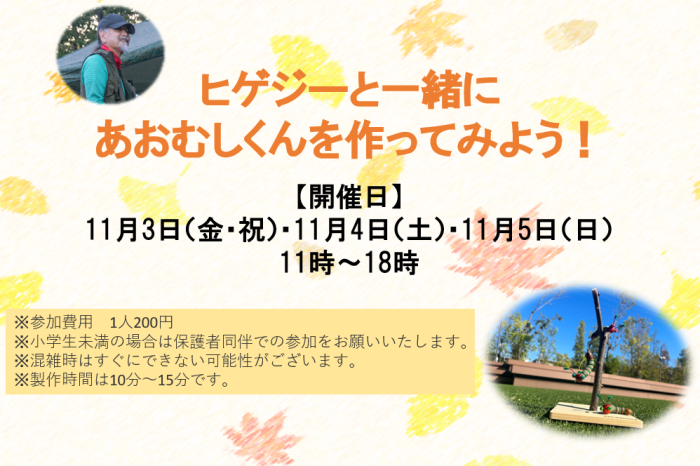 ヒゲジーと一緒に
あおむしくんを作ってみよう！

【開催日】
11月3日（金・祝）・11月4日（土）・11月5日（日）
11時～18時

※参加費用　1人200円
※小学生未満の場合は保護者同伴での参加をお願いいたします。
※混雑時はすぐにできない可能性がございます。
※製作時間は10分～15分です。